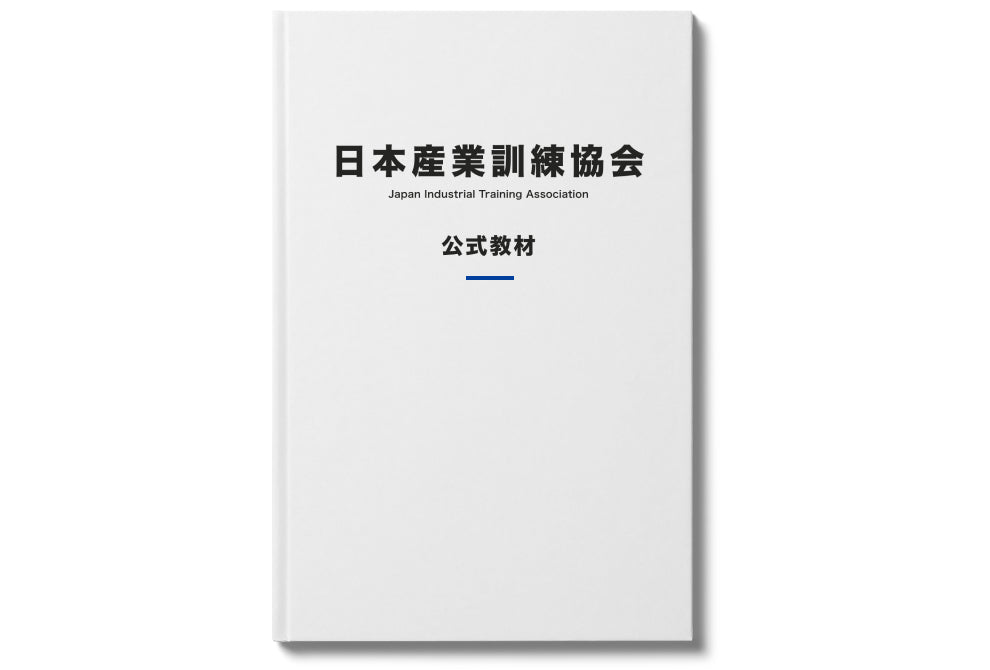 日本産業訓練協会
Japan Industrial Training Association

公式教材